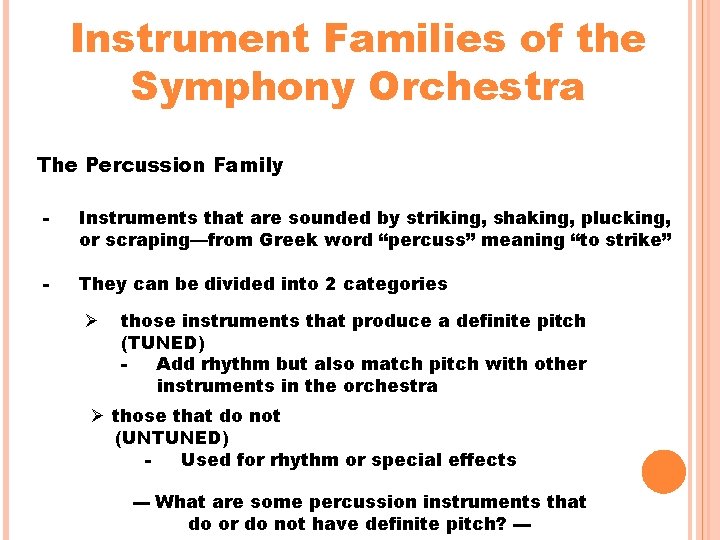 Instrument Families of the Symphony Orchestra

The Percussion Family

- Instruments that are sounded by striking, shaking, plucking, or scraping—from Greek word “percuss” meaning “to strike”

- They can be divided into 2 categories

➢ those instruments that produce a definite pitch (TUNED)

- Add rhythm but also match pitch with other instruments in the orchestra

➢ those that do not (UNTUNED)

- Used for rhythm or special effects

— What are some percussion instruments that do or do not have definite pitch? —